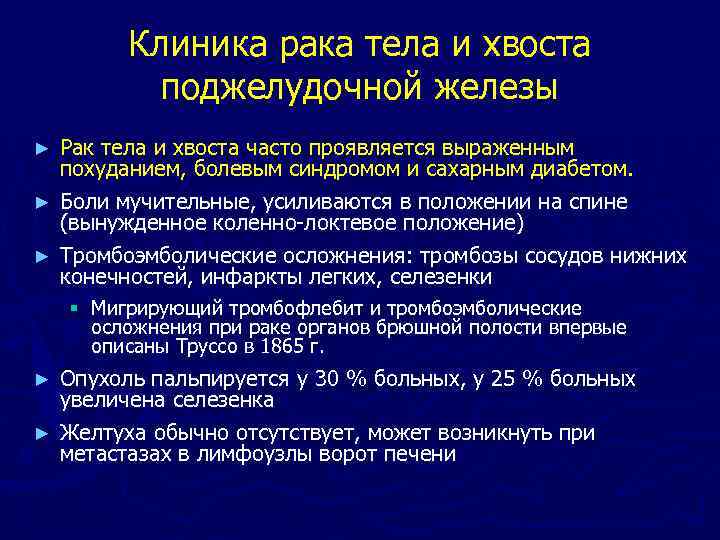 Клиника рака тела и хвоста поджелудочной железы

► Рак тела и хвоста часто проявляется выраженным похуданием, болевым синдромом и сахарным диабетом.

► Боли мучительные, усиливаются в положении на спине (вынужденное коленно-локтевое положение)

► Тромбоэмболические осложнения: тромбозы сосудов нижних конечностей, инфаркты легких, селезенки

▪ Мигрирующий тромбофлебит и тромбоэмболические осложнения при раке органов брюшной полости впервые описаны Труссо в 1865 г.

► Опухоль пальпируется у 30 % больных, у 25 % больных увеличена селезенка

► Желтуха обычно отсутствует, может возникнуть при метастазах в лимфоузлы ворот печени